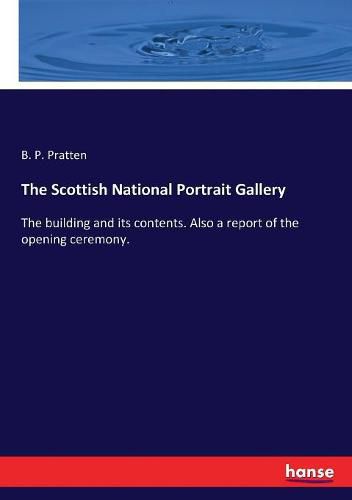 B. P. Pratten

The Scottish National Portrait Gallery

The building and its contents. Also a report of the opening ceremony.

hanse